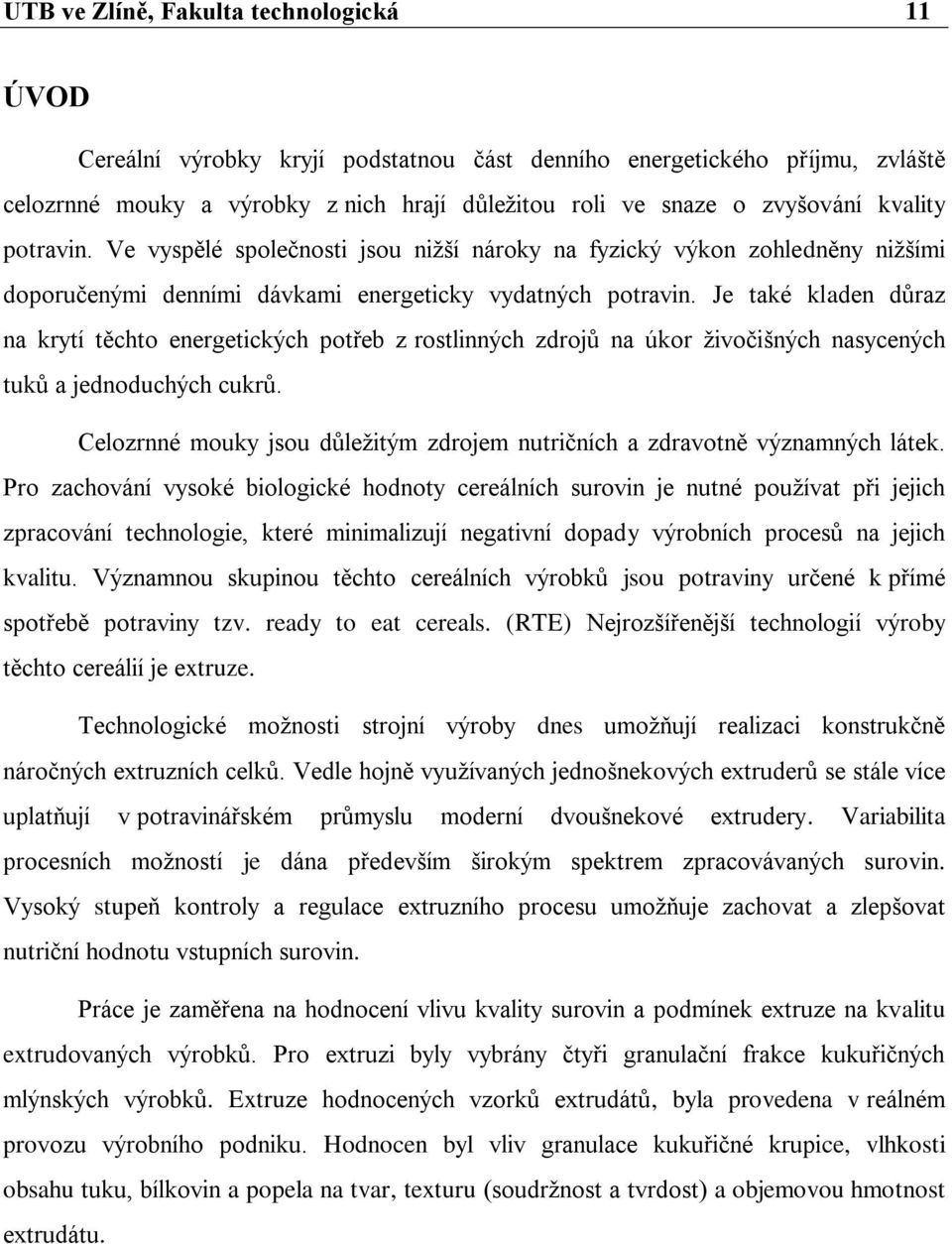 UTB ve Zlíně, Fakulta technologická 11

ÚVOD

Cereální výrobky kryjí podstatnou část denního energetického příjmu, zvláště celozrnné mouky a výrobky z nich hrají důležitou roli ve snaze o zvyšování kvality potravin. Ve vyspělé společnosti jsou nižší nároky na fyzický výkon zohledněny nižšími doporučenými denními dávkami energeticky vydatných potravin. Je také kladen důraz na krytí těchto energetických potřeb z rostlinných zdrojů na úkor živočišných nasycených tuků a jednoduchých cukrů.

Celozrnné mouky jsou důležitým zdrojem nutričních a zdravotně významných látek. Pro zachování vysoké biologické hodnoty cereálních surovin je nutné používat při jejich zpracování technologie, které minimalizují negativní dopady výrobních procesů na jejich kvalitu. Významnou skupinou těchto cereálních výrobků jsou potraviny určené k přímé spotřebě potraviny tzv. ready to eat cereals. (RTE) Nejrozšířenější technologií výroby těchto cereálií je extruze.

Technologické možnosti strojní výroby dnes umožňují realizaci konstrukčně náročných extruzních celků. Vedle hojně využívaných jednošnekových extruderů se stále více uplatňují v potravinářském průmyslu moderní dvoušnekové extrudery. Variabilita procesních možností je dána především širokým spektrem zpracovávaných surovin. Vysoký stupeň kontroly a regulace extruzního procesu umožňuje zachovat a zlepšovat nutriční hodnotu vstupních surovin.

Práce je zaměřena na hodnocení vlivu kvality surovin a podmínek extruze na kvalitu extrudovaných výrobků. Pro extruzi byly vybrány čtyři granulační frakce kukuřičných mlýnských výrobků. Extruze hodnocených vzorků extrudátů, byla provedena v reálném provozu výrobního podniku. Hodnocen byl vliv granulace kukuřičné krupice, vlhkosti obsahu tuku, bílkovin a popela na tvar, texturu (soudržnost a tvrdost) a objemovou hmotnost extrudátu.